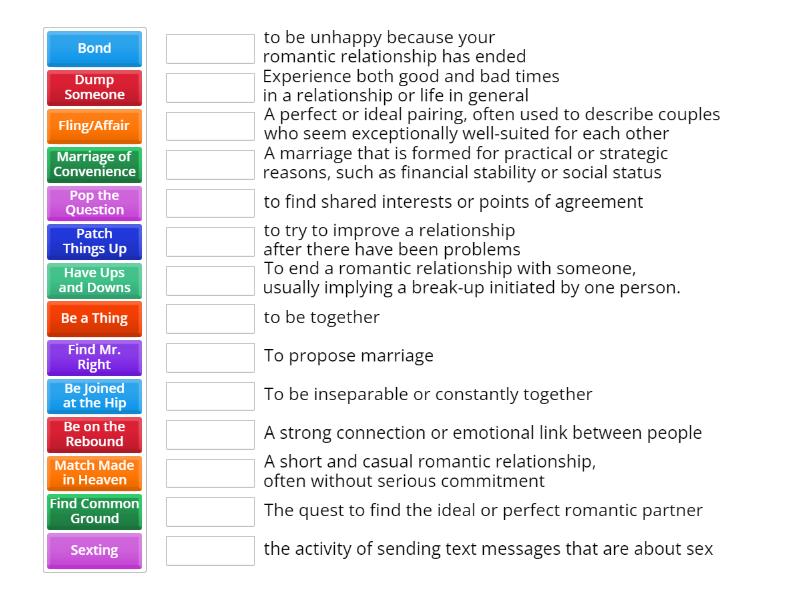 Bond
Dump Someone
Fling/Affair
Marriage of Convenience
Pop the Question
Patch Things Up
Have Ups and Downs
Be a Thing
Find Mr. Right
Be Joined at the Hip
Be on the Rebound
Match Made in Heaven
Find Common Ground
Sexting

to be unhappy because your romantic relationship has ended

Experience both good and bad times in a relationship or life in general

A perfect or ideal pairing, often used to describe couples who seem exceptionally well-suited for each other

A marriage that is formed for practical or strategic reasons, such as financial stability or social status

to find shared interests or points of agreement

to try to improve a relationship after there have been problems

To end a romantic relationship with someone, usually implying a break-up initiated by one person.

to be together

To propose marriage

To be inseparable or constantly together

A strong connection or emotional link between people

A short and casual romantic relationship, often without serious commitment

The quest to find the ideal or perfect romantic partner

the activity of sending text messages that are about sex